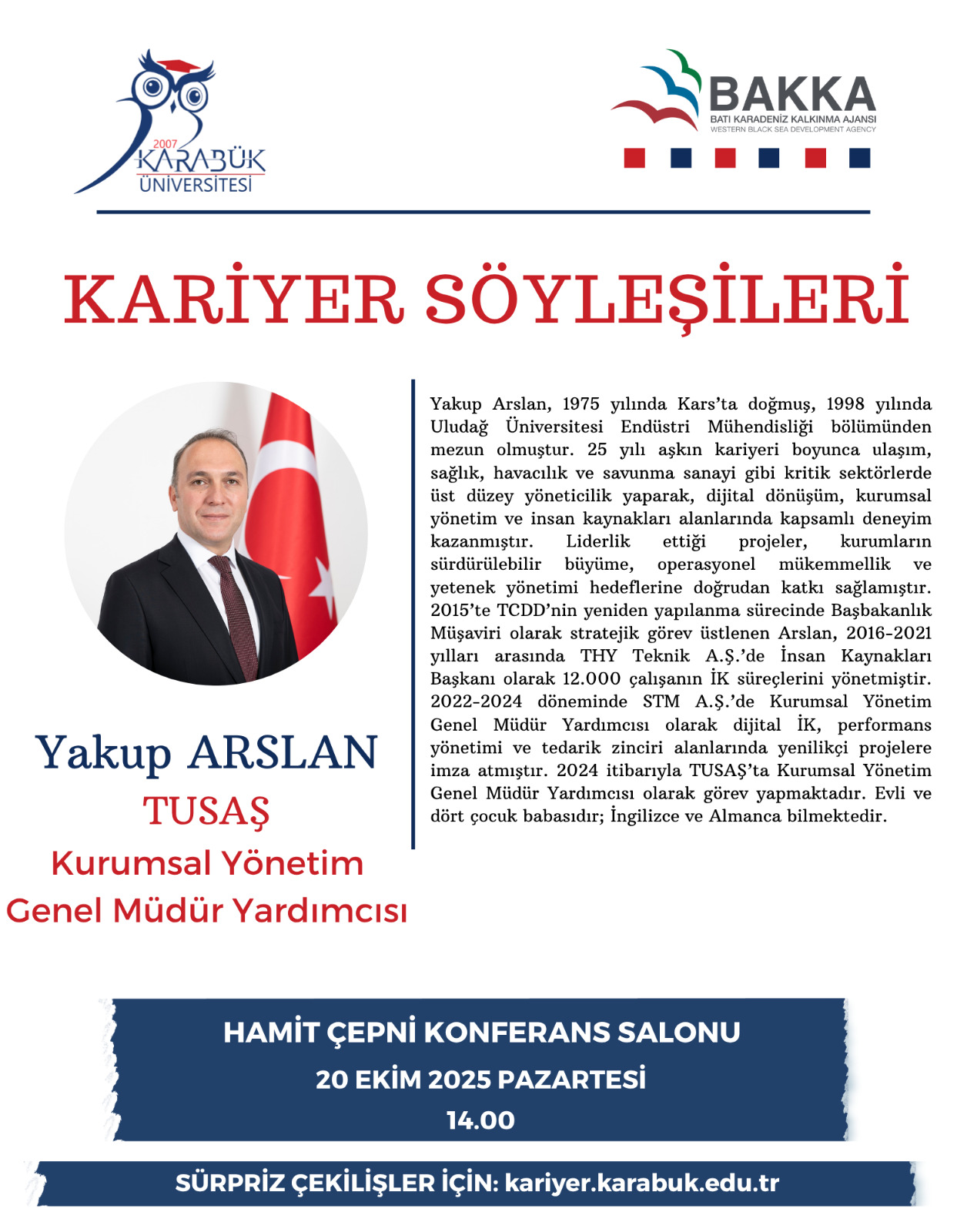 2007
KARABÜK
ÜNİVERSİTESİ

BAKKA
BATI KARADENİZ KALKINMA AJANSI
WESTERN BLACK SEA DEVELOPMENT AGENCY

KARİYER SÖYLEŞİLERİ

Yakup ARSLAN
TUSAŞ
Kurumsal Yönetim
Genel Müdür Yardımcısı

Yakup Arslan, 1975 yılında Kars'ta doğmuş, 1998 yılında Uludağ Üniversitesi Endüstri Mühendisliği bölümünden mezun olmuştur. 25 yılı aşkın kariyeri boyunca ulaşım, sağlık, havacılık ve savunma sanayi gibi kritik sektörlerde üst düzey yöneticilik yaparak, dijital dönüşüm, kurumsal yönetim ve insan kaynakları alanlarında kapsamlı deneyim kazanmıştır. Liderlik ettiği projeler, kurumların sürdürülebilir büyüme, operasyonel mükemmellik ve yetenek yönetimi hedeflerine doğrudan katkı sağlamıştır. 2015'te TCDD'nin yeniden yapılanma sürecinde Başbakanlık Müşaviri olarak stratejik görev üstlenen Arslan, 2016-2021 yılları arasında THY Teknik A.Ş.'de İnsan Kaynakları Başkanı olarak 12.000 çalışanın İK süreçlerini yönetmiştir. 2022-2024 döneminde STM A.Ş.'de Kurumsal Yönetim Genel Müdür Yardımcısı olarak dijital İK, performans yönetimi ve tedarik zinciri alanlarında yenilikçi projelere imza atmıştır. 2024 itibarıyla TUSAŞ'ta Kurumsal Yönetim Genel Müdür Yardımcısı olarak görev yapmaktadır. Evli ve dört çocuk babasıdır; İngilizce ve Almanca bilmektedir.

HAMİT ÇEPNİ KONFERANS SALONU
20 EKİM 2025 PAZARTESİ
14.00

SÜRPRİZ ÇEKİLİŞLER İÇİN: kariyer.karabuk.edu.tr